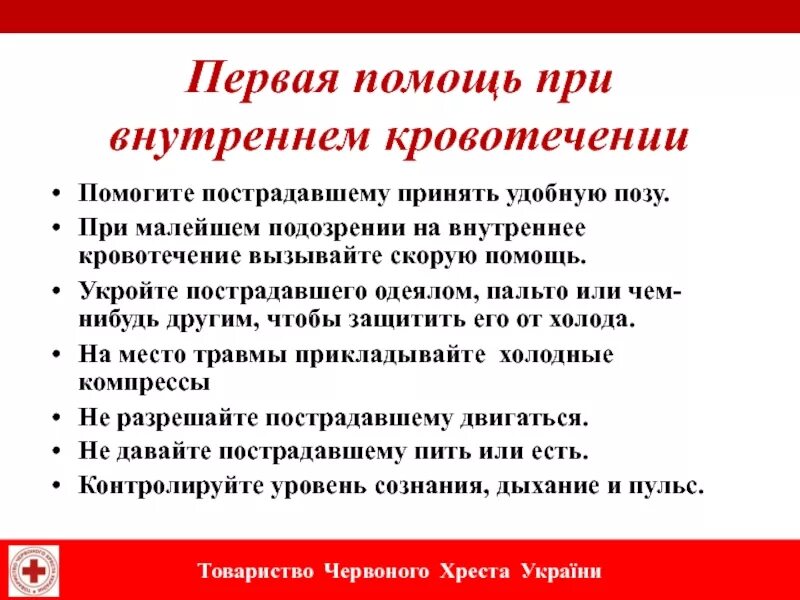 Первая помощь при внутреннем кровотечении

• Помогите пострадавшему принять удобную позу.
• При малейшем подозрении на внутреннее кровотечение вызывайте скорую помощь.
• Укройте пострадавшего одеялом, пальто или чем-нибудь другим, чтобы защитить его от холода.
• На место травмы прикладывайте холодные компрессы
• Не разрешайте пострадавшему двигаться.
• Не давайте пострадавшему пить или есть.
• Контролируйте уровень сознания, дыхание и пульс.

Товариство Червоного Хреста України